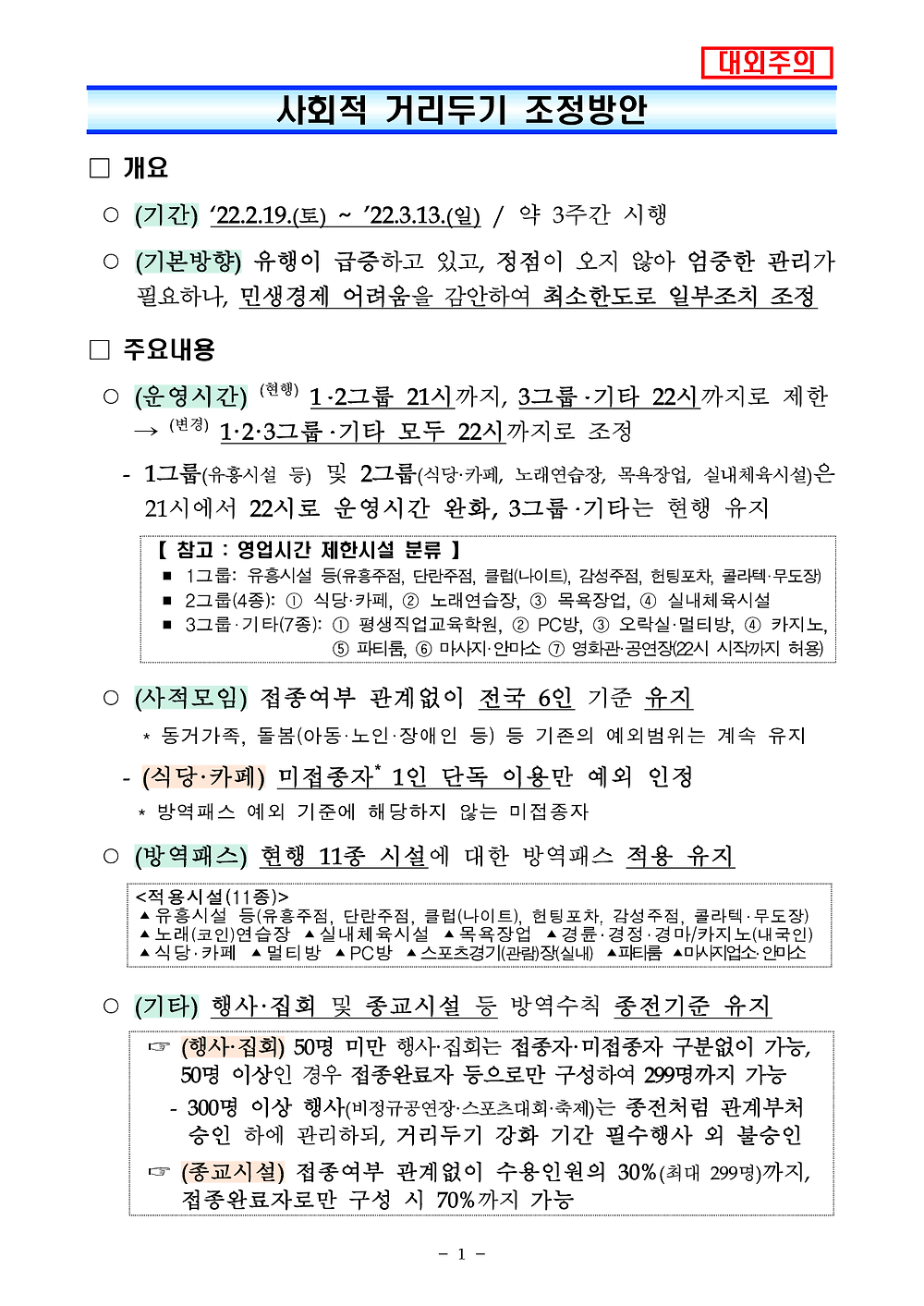 대외주의

사회적 거리두기 조정방안

□ 개요

○ (기간) ‘22.2.19.(토) ~ ’22.3.13.(일) / 약 3주간 시행

○ (기본방향) 유행이 급증하고 있고, 정점이 오지 않아 엄중한 관리가 필요하나, 민생경제 어려움을 감안하여 최소한도로 일부조치 조정

□ 주요내용

○ (운영시간) (현행) 1·2그룹 21시까지, 3그룹·기타 22시까지로 제한 → (변경) 1·2·3그룹·기타 모두 22시까지로 조정

- 1그룹(유흥시설 등) 및 2그룹(식당·카페, 노래연습장, 목욕장업, 실내체육시설)은 21시에서 22시로 운영시간 완화, 3그룹·기타는 현행 유지

【 참고 : 영업시간 제한시설 분류 】
■ 1그룹: 유흥시설 등(유흥주점, 단란주점, 클럽(나이트), 감성주점, 헌팅포차, 콜라텍·무도장)
■ 2그룹(4종): ① 식당·카페, ② 노래연습장, ③ 목욕장업, ④ 실내체육시설
■ 3그룹·기타(7종): ① 평생직업교육학원, ② PC방, ③ 오락실·멀티방, ④ 카지노, ⑤ 파티룸, ⑥ 마사지·안마소 ⑦ 영화관·공연장(22시 시작까지 허용)

○ (사적모임) 접종여부 관계없이 전국 6인 기준 유지

* 동거가족, 돌봄(아동·노인·장애인 등) 등 기존의 예외범위는 계속 유지

- (식당·카페) 미접종자* 1인 단독 이용만 예외 인정

* 방역패스 예외 기준에 해당하지 않는 미접종자

○ (방역패스) 현행 11종 시설에 대한 방역패스 적용 유지

<적용시설(11종)>
▲유흥시설 등(유흥주점, 단란주점, 클럽(나이트), 헌팅포차, 감성주점, 콜라텍·무도장) ▲노래(코인)연습장 ▲실내체육시설 ▲목욕장업 ▲경륜·경정·경마/카지노(내국인) ▲식당·카페 ▲멀티방 ▲PC방 ▲스포츠경기(관람)장(실내) ▲파티룸 ▲마사지업소·안마소

○ (기타) 행사·집회 및 종교시설 등 방역수칙 종전기준 유지

☞ (행사·집회) 50명 미만 행사·집회는 접종자·미접종자 구분없이 가능, 50명 이상인 경우 접종완료자 등으로만 구성하여 299명까지 가능

- 300명 이상 행사(비정규공연장·스포츠대회·축제)는 종전처럼 관계부처 승인 하에 관리하되, 거리두기 강화 기간 필수행사 외 불승인

☞ (종교시설) 접종여부 관계없이 수용인원의 30%(최대 299명)까지, 접종완료자로만 구성 시 70%까지 가능

- 1 -